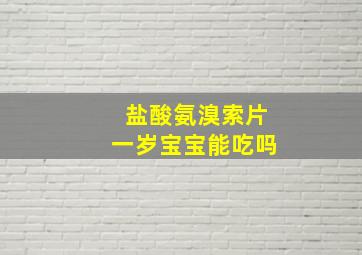 盐酸氨溴索片
一岁宝宝能吃吗